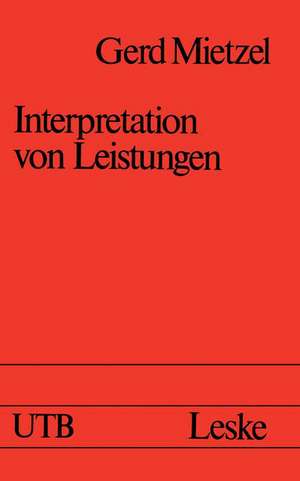 Gerd Mietzel

Interpretation von Leistungen

UTB Leske